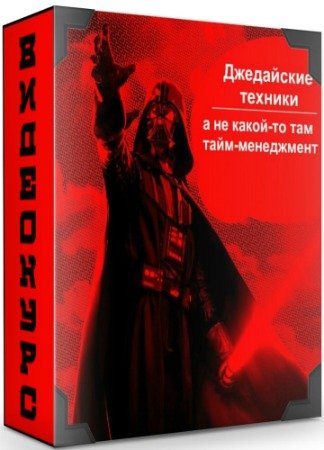 ВИДЕОКУРС

Джедайские техники

а не какой-то там тайм-менеджмент